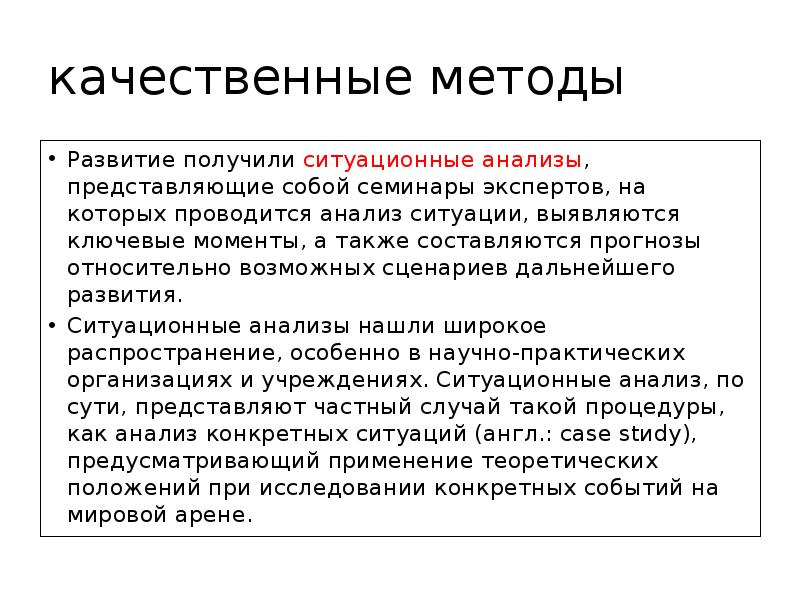 качественные методы

• Развитие получили ситуационные анализы, представляющие собой семинары экспертов, на которых проводится анализ ситуации, выявляются ключевые моменты, а также составляются прогнозы относительно возможных сценариев дальнейшего развития.

• Ситуационные анализы нашли широкое распространение, особенно в научно-практических организациях и учреждениях. Ситуационные анализ, по сути, представляют частный случай такой процедуры, как анализ конкретных ситуаций (англ.: case study), предусматривающий применение теоретических положений при исследовании конкретных событий на мировой арене.